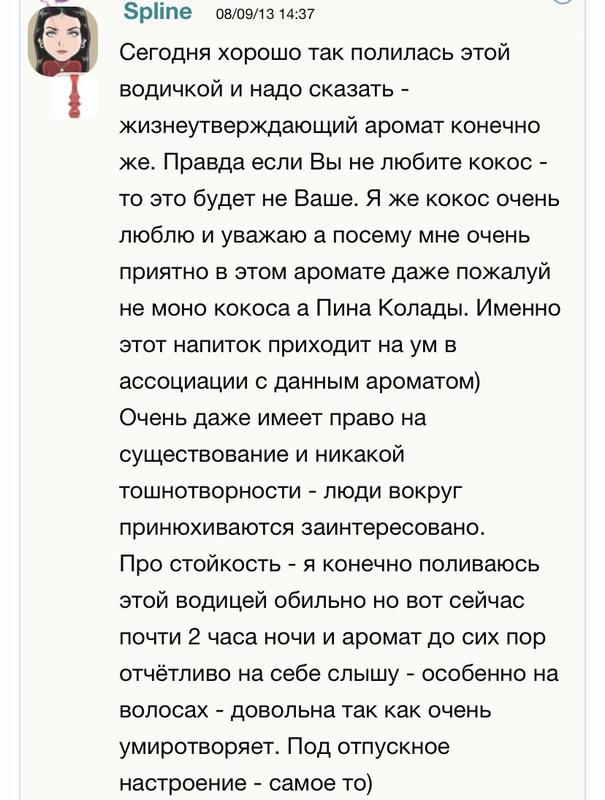 Spline 08/09/13 14:37

Сегодня хорошо так полилась этой водичкой и надо сказать - жизнеутверждающий аромат конечно же. Правда если Вы не любите кокос - то это будет не Ваше. Я же кокос очень люблю и уважаю а посему мне очень приятно в этом аромате даже пожалуй не моно кокоса а Пина Колады. Именно этот напиток приходит на ум в ассоциации с данным ароматом)
Очень даже имеет право на существование и никакой тошнотворности - люди вокруг принюхиваются заинтересовано.
Про стойкость - я конечно поливаюсь этой водицей обильно но вот сейчас почти 2 часа ночи и аромат до сих пор отчётливо на себе слышу - особенно на волосах - довольна так как очень умиротворяет. Под отпускное настроение - самое то)